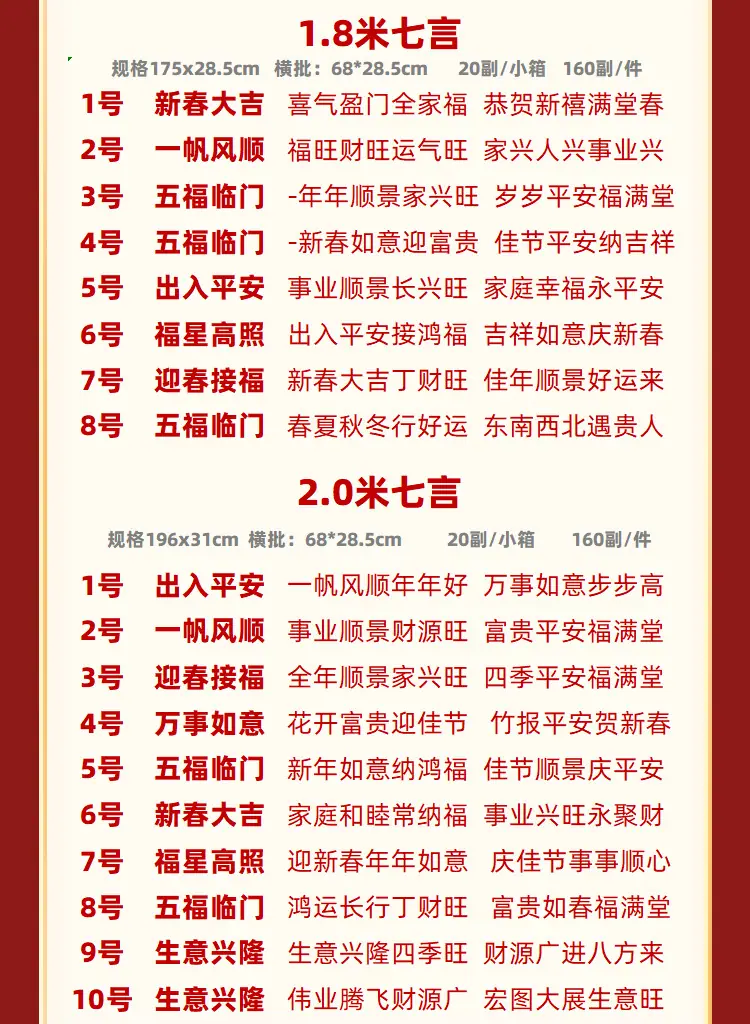 1.8米七言

规格175x28.5cm 横批：68*28.5cm 20副/小箱 160副/件

1号 新春大吉 喜气盈门全家福 恭贺新禧满堂春

2号 一帆风顺 福旺财旺运气旺 家兴人兴事业兴

3号 五福临门 -年年顺景家兴旺 岁岁平安福满堂

4号 五福临门 -新春如意迎富贵 佳节平安纳吉祥

5号 出入平安 事业顺景长兴旺 家庭幸福永平安

6号 福星高照 出入平安接鸿福 吉祥如意庆新春

7号 迎春接福 新春大吉丁财旺 佳年顺景好运来

8号 五福临门 春夏秋冬行好运 东南西北遇贵人

2.0米七言

规格196x31cm 横批：68*28.5cm 20副/小箱 160副/件

1号 出入平安 一帆风顺年年好 万事如意步步高

2号 一帆风顺 事业顺景财源旺 富贵平安福满堂

3号 迎春接福 全年顺景家兴旺 四季平安福满堂

4号 万事如意 花开富贵迎佳节 竹报平安贺新春

5号 五福临门 新年如意纳鸿福 佳节顺景庆平安

6号 新春大吉 家庭和睦常纳福 事业兴旺永聚财

7号 福星高照 迎新春年年如意 庆佳节事事顺心

8号 五福临门 鸿运长行丁财旺 富贵如春福满堂

9号 生意兴隆 生意兴隆四季旺 财源广进八方来

10号 生意兴隆 伟业腾飞财源广 宏图大展生意旺